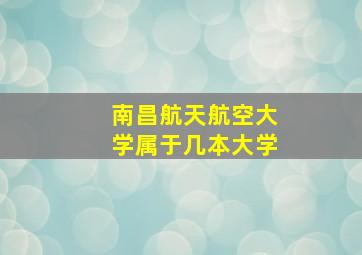 南昌航天航空大学属于几本大学